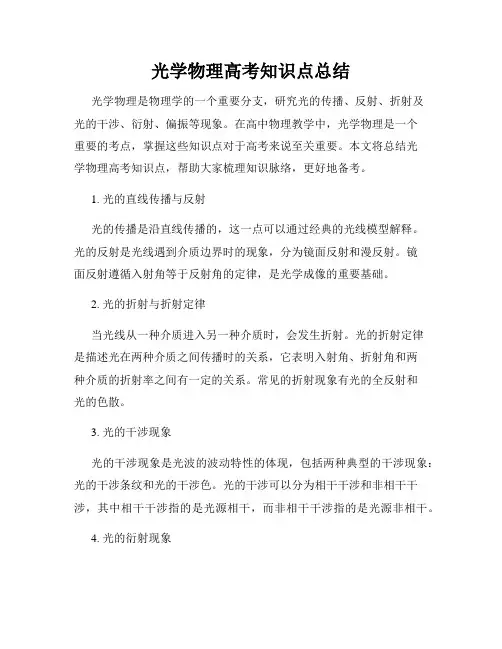 光学物理高考知识点总结

光学物理是物理学的一个重要分支，研究光的传播、反射、折射及光的干涉、衍射、偏振等现象。在高中物理教学中，光学物理是一个重要的考点，掌握这些知识点对于高考来说至关重要。本文将总结光学物理高考知识点，帮助大家梳理知识脉络，更好地备考。

1. 光的直线传播与反射

光的传播是沿直线传播的，这一点可以通过经典的光线模型解释。光的反射是光线遇到介质边界时的现象，分为镜面反射和漫反射。镜面反射遵循入射角等于反射角的定律，是光学成像的重要基础。

2. 光的折射与折射定律

当光线从一种介质进入另一种介质时，会发生折射。光的折射定律是描述光在两种介质之间传播时的关系，它表明入射角、折射角和两种介质的折射率之间有一定的关系。常见的折射现象有光的全反射和光的色散。

3. 光的干涉现象

光的干涉现象是光波的波动特性的体现，包括两种典型的干涉现象：光的干涉条纹和光的干涉色。光的干涉可以分为相干干涉和非相干干涉，其中相干干涉指的是光源相干，而非相干干涉指的是光源非相干。

4. 光的衍射现象